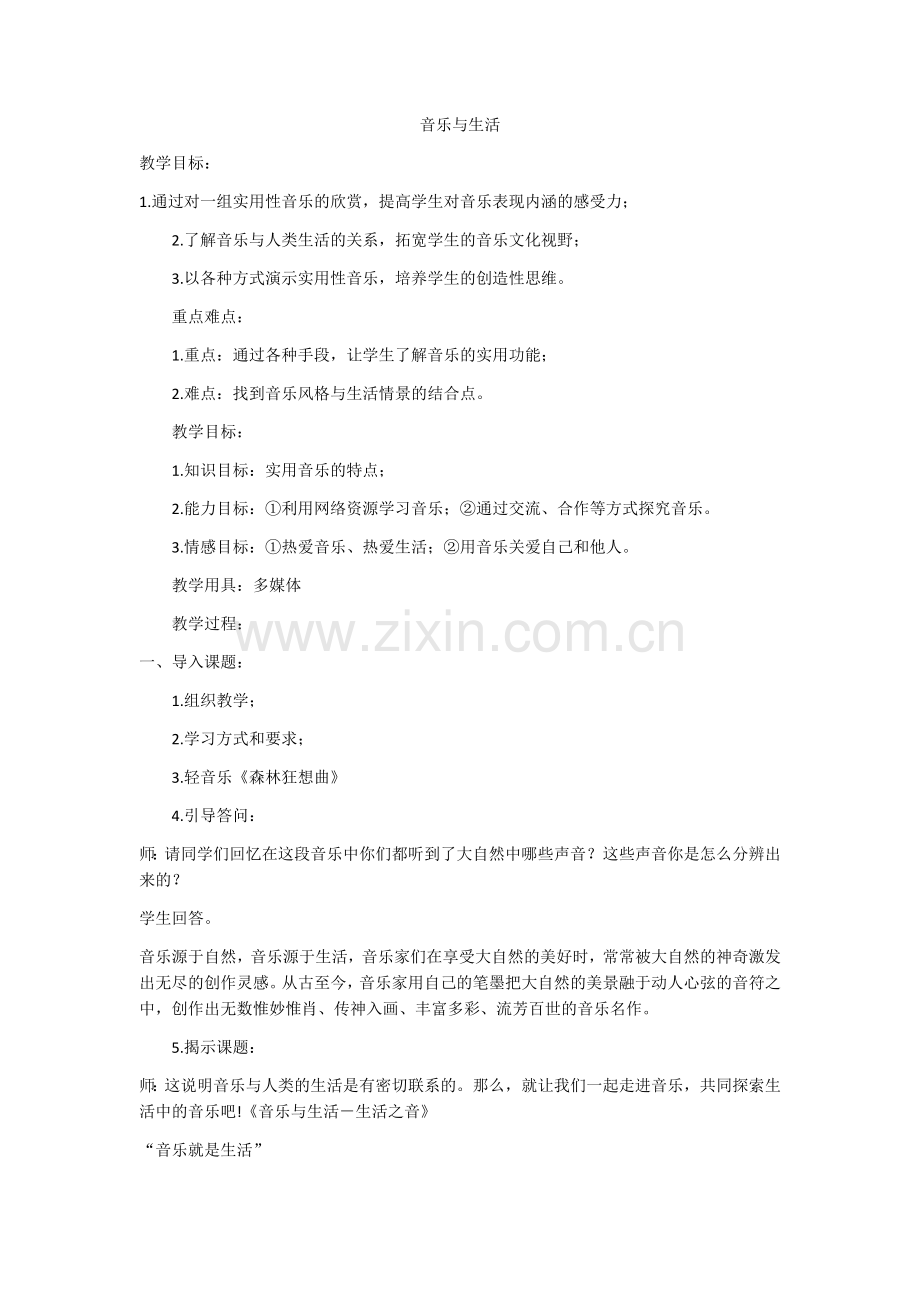 音乐与生活

教学目标：

1.通过对一组实用性音乐的欣赏，提高学生对音乐表现内涵的感受力；

2.了解音乐与人类生活的关系，拓宽学生的音乐文化视野；

3.以各种方式演示实用性音乐，培养学生的创造性思维。

重点难点：

1.重点：通过各种手段，让学生了解音乐的实用功能；

2.难点：找到音乐风格与生活情景的结合点。

教学目标：

1.知识目标：实用音乐的特点；

2.能力目标：①利用网络资源学习音乐；②通过交流、合作等方式探究音乐。

3.情感目标：①热爱音乐、热爱生活；②用音乐关爱自己和他人。

教学用具：多媒体

教学过程：

一、导入课题：

1.组织教学；

2.学习方式和要求；

3.轻音乐《森林狂想曲》

4.引导答问：

师：请同学们回忆在这段音乐中你们都听到了大自然中哪些声音？这些声音你是怎么分辨出来的？

学生回答。

音乐源于自然，音乐源于生活，音乐家们在享受大自然的美好时，常常被大自然的神奇激发出无尽的创作灵感。从古至今，音乐家用自己的笔墨把大自然的美景融于动人心弦的音符之中，创作出无数惟妙惟肖、传神入画、丰富多彩、流芳百世的音乐名作。

5.揭示课题：

师：这说明音乐与人类的生活是有密切联系的。那么，就让我们一起走进音乐，共同探索生活中的音乐吧!《音乐与生活－生活之音》

“音乐就是生活”

www.zixin.com.cn